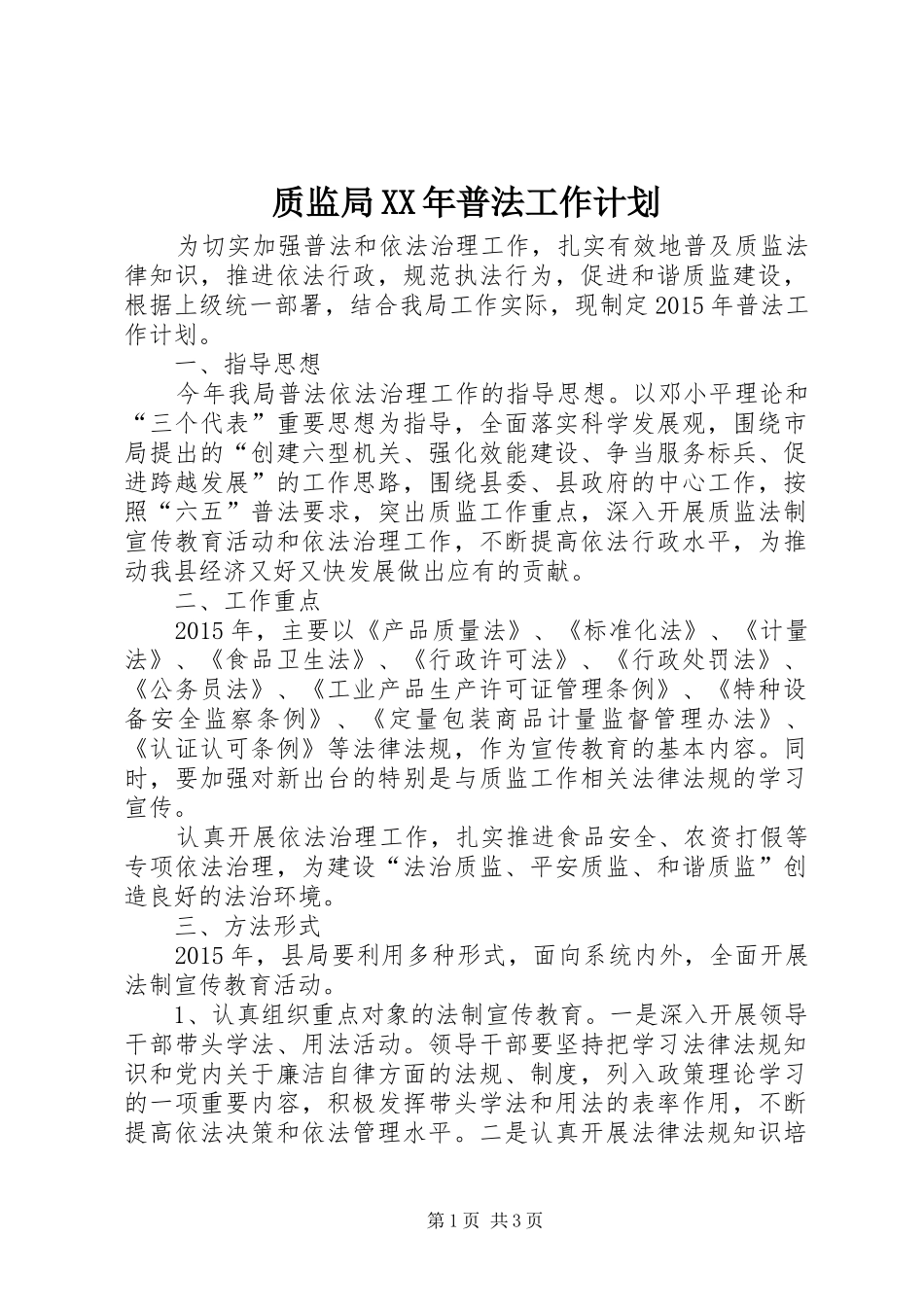 质监局XX年普法工作计划

为切实加强普法和依法治理工作，扎实有效地普及质监法律知识，推进依法行政，规范执法行为，促进和谐质监建设，根据上级统一部署，结合我局工作实际，现制定2015年普法工作计划。

一、指导思想

今年我局普法依法治理工作的指导思想。以邓小平理论和“三个代表”重要思想为指导，全面落实科学发展观，围绕市局提出的“创建六型机关、强化效能建设、争当服务标兵、促进跨越发展”的工作思路，围绕县委、县政府的中心工作，按照“六五”普法要求，突出质监工作重点，深入开展质监法制宣传教育活动和依法治理工作，不断提高依法行政水平，为推动我县经济又好又快发展做出应有的贡献。

二、工作重点

2015年，主要以《产品质量法》、《标准化法》、《计量法》、《食品卫生法》、《行政许可法》、《行政处罚法》、《公务员法》、《工业产品生产许可证管理条例》、《特种设备安全监察条例》、《定量包装商品计量监督管理办法》、《认证认可条例》等法律法规，作为宣传教育的基本内容。同时，要加强对新出台的特别是与质监工作相关法律法规的学习宣传。

认真开展依法治理工作，扎实推进食品安全、农资打假等专项依法治理，为建设“法治质监、平安质监、和谐质监”创造良好的法治环境。

三、方法形式

2015年，县局要利用多种形式，面向系统内外，全面开展法制宣传教育活动。

1、认真组织重点对象的法制宣传教育。一是深入开展领导干部带头学法、用法活动。领导干部要坚持把学习法律法规知识和党内关于廉洁自律方面的法规、制度，列入政策理论学习的一项重要内容，积极发挥带头学法和用法的表率作用，不断提高依法决策和依法管理水平。二是认真开展法律法规知识培

第1页 共3页